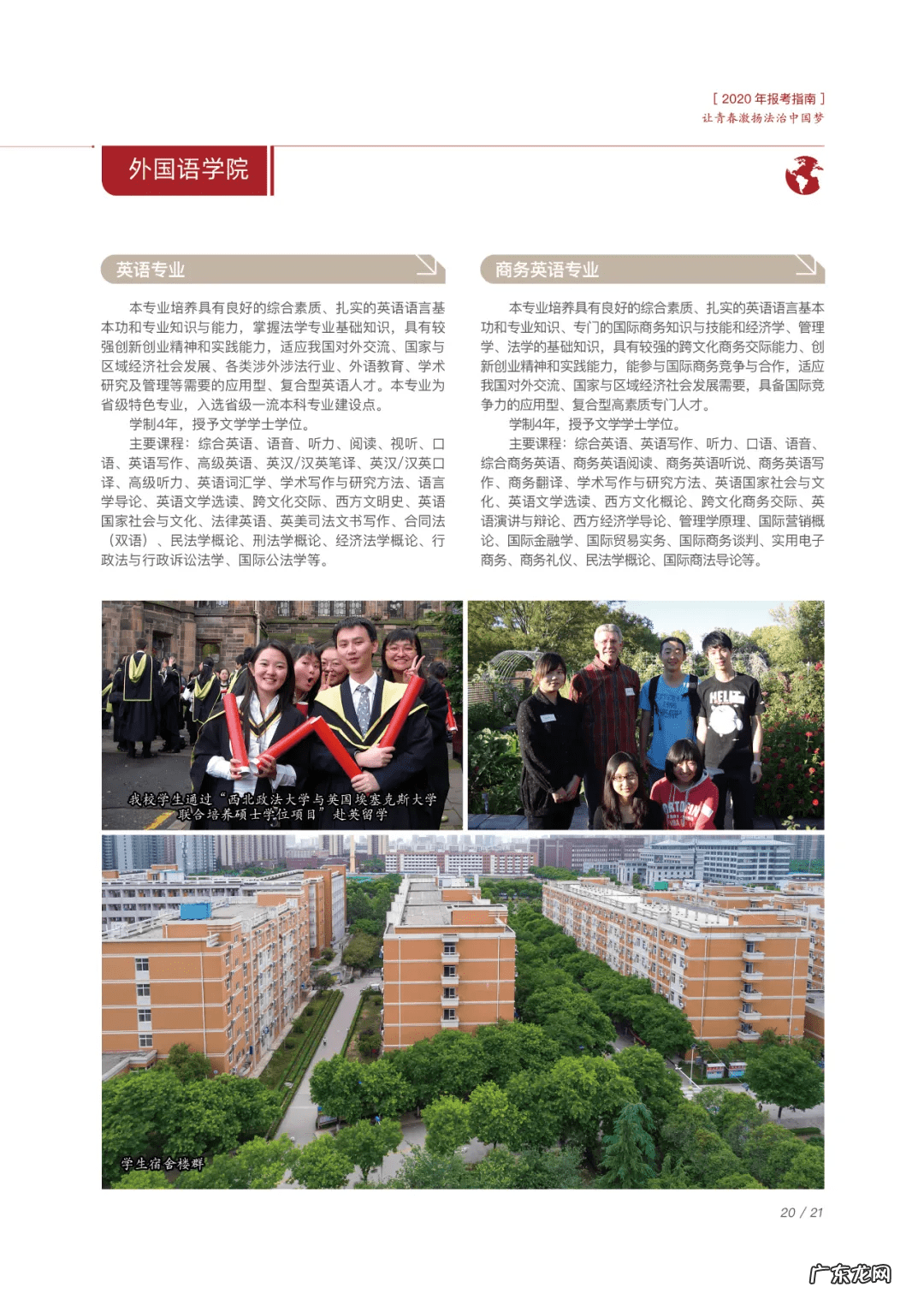 [ 2020 年报考指南 ]
让青春激扬法治中国梦

外国语学院

英语专业

本专业培养具有良好的综合素质、扎实的英语语言基本功和专业知识与能力，掌握法学专业基础知识，具有较强创新创业精神和实践能力，适应我国对外交流、国家与区域经济社会发展、各类涉外涉法行业、外语教育、学术研究及管理等需要的应用型、复合型英语人才。本专业为省级特色专业，入选省级一流本科专业建设点。

学制4年，授予文学学士学位。

主要课程：综合英语、语音、听力、阅读、视听、口语、英语写作、高级英语、英汉/汉英笔译、英汉/汉英口译、高级听力、英语词汇学、学术写作与研究方法、语言学导论、英语文学选读、跨文化交际、西方文明史、英语国家社会与文化、法律英语、英美司法文书写作、合同法（双语）、民法学概论、刑法学概论、经济法学概论、行政法与行政诉讼法学、国际公法学等。

商务英语专业

本专业培养具有良好的综合素质、扎实的英语语言基本功和专业知识、专门的国际商务知识与技能和经济学、管理学、法学的基础知识，具有较强的跨文化商务交际能力、创新创业精神和实践能力，能参与国际商务竞争与合作，适应我国对外交流、国家与区域经济社会发展需要，具备国际竞争力的应用型、复合型高素质专门人才。

学制4年，授予文学学士学位。

主要课程：综合英语、英语写作、听力、口语、语音、综合商务英语、商务英语阅读、商务英语听说、商务英语写作、商务翻译、学术写作与研究方法、英语国家社会与文化、英语文学选读、西方文化概论、跨文化商务交际、英语演讲与辩论、西方经济学导论、管理学原理、国际营销概论、国际金融学、国际贸易实务、国际商务谈判、实用电子商务、商务礼仪、民法学概论、国际商法导论等。

我校学生通过“西北政法大学与英国埃塞克斯大学联合培养硕士学位项目”赴英留学

学生宿舍楼群

20 / 21

广东龙网